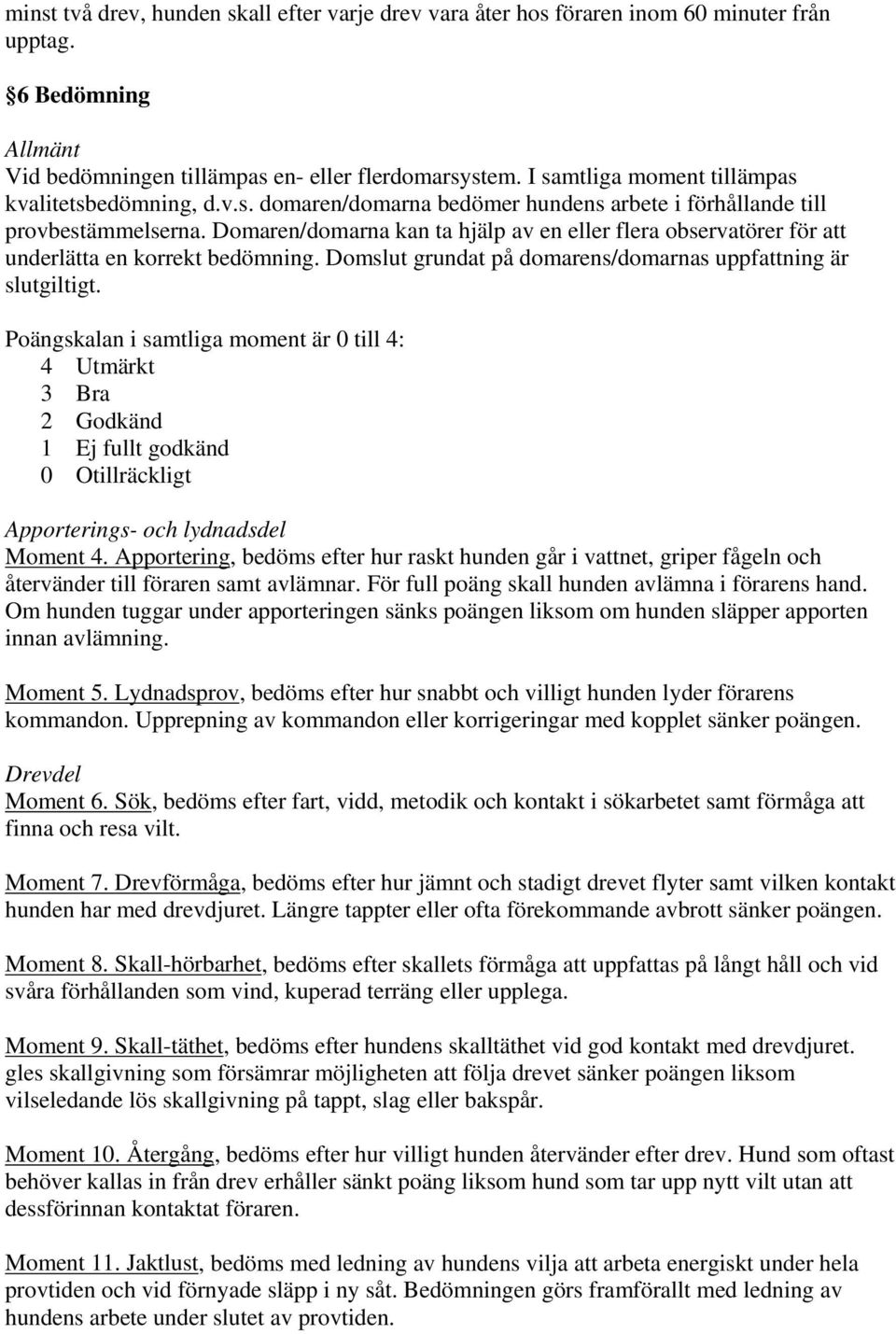 minst två drev, hunden skall efter varje drev vara åter hos föraren inom 60 minuter från upptag.

§6 Bedömning

Allmänt
Vid bedömningen tillämpas en- eller flerdomarsystem. I samtliga moment tillämpas kvalitetsbedömning, d.v.s. domaren/domarna bedömer hundens arbete i förhållande till provbestämmelserna. Domaren/domarna kan ta hjälp av en eller flera observatörer för att underlätta en korrekt bedömning. Domslut grundat på domarens/domarnas uppfattning är slutgiltigt.

Poängskalan i samtliga moment är 0 till 4:
4 Utmärkt
3 Bra
2 Godkänd
1 Ej fullt godkänd
0 Otillräckligt

Apporterings- och lydnadsdel
Moment 4. Apportering, bedöms efter hur raskt hunden går i vattnet, griper fågeln och återvänder till föraren samt avlämnar. För full poäng skall hunden avlämna i förarens hand. Om hunden tuggar under apporteringen sänks poängen liksom om hunden släpper apporten innan avlämning.

Moment 5. Lydnadsprov, bedöms efter hur snabbt och villigt hunden lyder förarens kommandon. Upprepning av kommandon eller korrigeringar med kopplet sänker poängen.

Drevdel
Moment 6. Sök, bedöms efter fart, vidd, metodik och kontakt i sökarbetet samt förmåga att finna och resa vilt.

Moment 7. Drevförmåga, bedöms efter hur jämnt och stadigt drevet flyter samt vilken kontakt hunden har med drevdjuret. Längre tappter eller ofta förekommande avbrott sänker poängen.

Moment 8. Skall-hörbarhet, bedöms efter skallets förmåga att uppfattas på långt håll och vid svåra förhållanden som vind, kuperad terräng eller upplega.

Moment 9. Skall-täthet, bedöms efter hundens skalltäthet vid god kontakt med drevdjuret. gles skallgivning som försämrar möjligheten att följa drevet sänker poängen liksom vilseledande lös skallgivning på tappt, slag eller bakspår.

Moment 10. Återgång, bedöms efter hur villigt hunden återvänder efter drev. Hund som oftast behöver kallas in från drev erhåller sänkt poäng liksom hund som tar upp nytt vilt utan att dessförinnan kontaktat föraren.

Moment 11. Jaktlust, bedöms med ledning av hundens vilja att arbeta energiskt under hela provtiden och vid förnyade släpp i ny såt. Bedömningen görs framförallt med ledning av hundens arbete under slutet av provtiden.